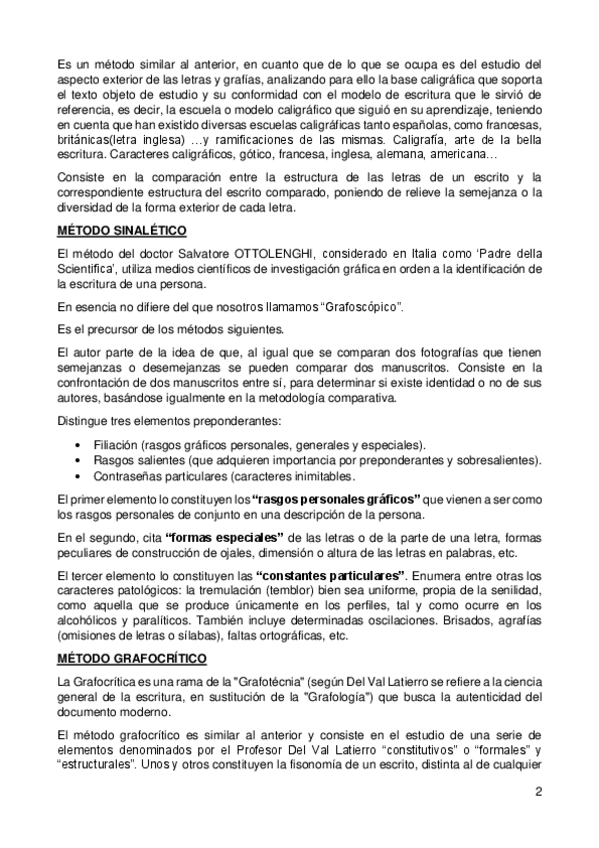 Es un método similar al anterior, en cuanto que de lo que se ocupa es del estudio del aspecto exterior de las letras y grafías, analizando para ello la base caligráfica que soporta el texto objeto de estudio y su conformidad con el modelo de escritura que le sirvió de referencia, es decir, la escuela o modelo caligráfico que siguió en su aprendizaje, teniendo en cuenta que han existido diversas escuelas caligráficas tanto españolas, como francesas, británicas(letra inglesa) …y ramificaciones de las mismas. Caligrafía, arte de la bella escritura. Caracteres caligráficos, gótico, francesa, inglesa, alemana, americana…

Consiste en la comparación entre la estructura de las letras de un escrito y la correspondiente estructura del escrito comparado, poniendo de relieve la semejanza o la diversidad de la forma exterior de cada letra.

MÉTODO SINALÉTICO

El método del doctor Salvatore OTTOLENGHI, considerado en Italia como 'Padre della Scientifica', utiliza medios científicos de investigación gráfica en orden a la identificación de la escritura de una persona.

En esencia no difiere del que nosotros llamamos "Grafoscópico".

Es el precursor de los métodos siguientes.

El autor parte de la idea de que, al igual que se comparan dos fotografías que tienen semejanzas o desemejanzas se pueden comparar dos manuscritos. Consiste en la confrontación de dos manuscritos entre sí, para determinar si existe identidad o no de sus autores, basándose igualmente en la metodología comparativa.

Distingue tres elementos preponderantes:

• Filiación (rasgos gráficos personales, generales y especiales).
• Rasgos salientes (que adquieren importancia por preponderantes y sobresalientes).
• Contraseñas particulares (caracteres inimitables.

El primer elemento lo constituyen los "rasgos personales gráficos" que vienen a ser como los rasgos personales de conjunto en una descripción de la persona.

En el segundo, cita "formas especiales" de las letras o de la parte de una letra, formas peculiares de construcción de ojales, dimensión o altura de las letras en palabras, etc.

El tercer elemento lo constituyen las "constantes particulares". Enumera entre otras los caracteres patológicos: la tremulación (temblor) bien sea uniforme, propia de la senilidad, como aquella que se produce únicamente en los perfiles, tal y como ocurre en los alcohólicos y paralíticos. También incluye determinadas oscilaciones. Brisados, agrafías (omisiones de letras o sílabas), faltas ortográficas, etc.

MÉTODO GRAFOCRÍTICO

La Grafocrítica es una rama de la "Grafotécnia" (según Del Val Latierro se refiere a la ciencia general de la escritura, en sustitución de la "Grafología") que busca la autenticidad del documento moderno.

El método grafocrítico es similar al anterior y consiste en el estudio de una serie de elementos denominados por el Profesor Del Val Latierro "constitutivos" o "formales" y "estructurales". Unos y otros constituyen la fisonomía de un escrito, distinta al de cualquier

2